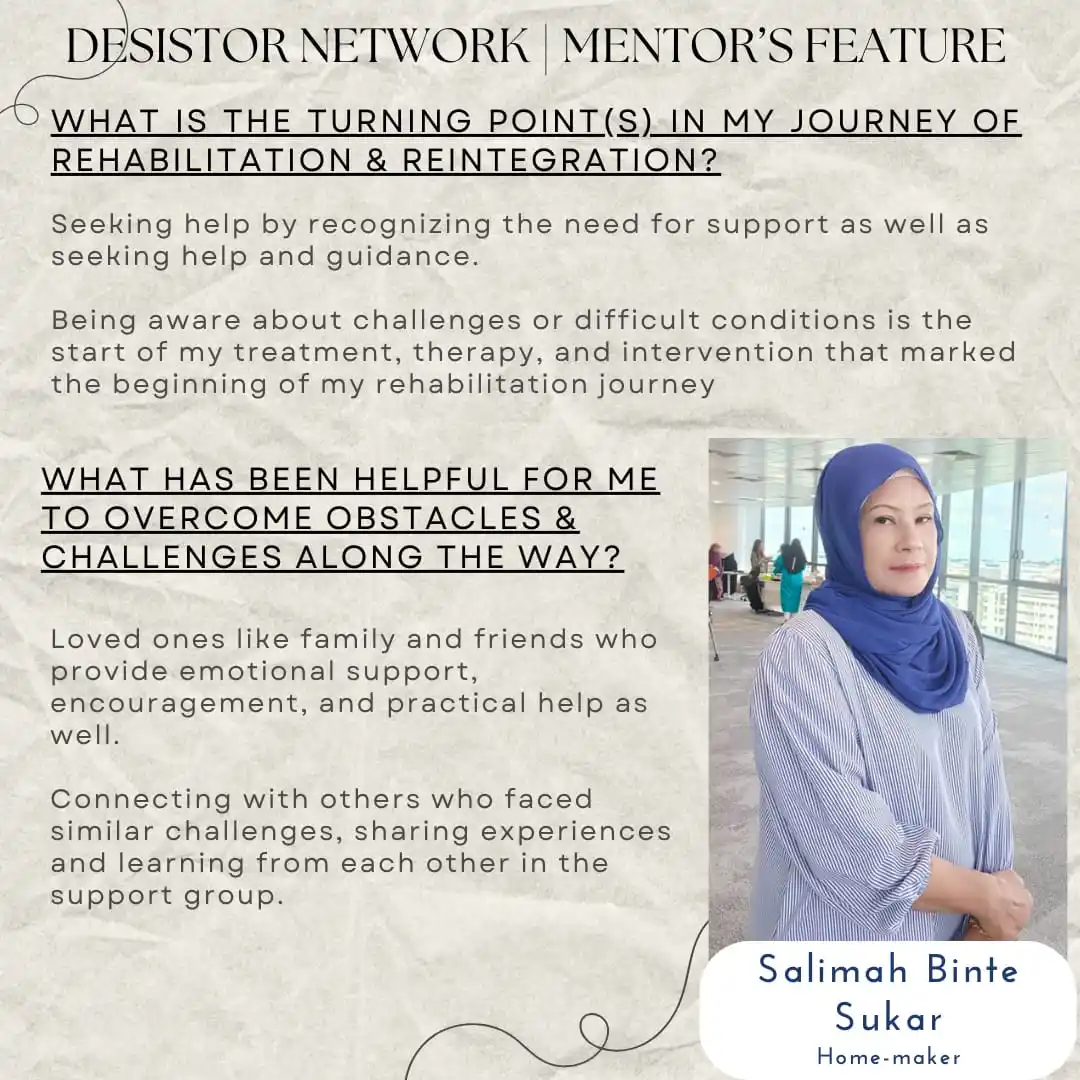 DESISTOR NETWORK | MENTOR'S FEATURE

WHAT IS THE TURNING POINT(S) IN MY JOURNEY OF REHABILITATION & REINTEGRATION?

Seeking help by recognizing the need for support as well as seeking help and guidance.

Being aware about challenges or difficult conditions is the start of my treatment, therapy, and intervention that marked the beginning of my rehabilitation journey

WHAT HAS BEEN HELPFUL FOR ME TO OVERCOME OBSTACLES & CHALLENGES ALONG THE WAY?

Loved ones like family and friends who provide emotional support, encouragement, and practical help as well.

Connecting with others who faced similar challenges, sharing experiences and learning from each other in the support group.

Salimah Binte Sukar
Home-maker